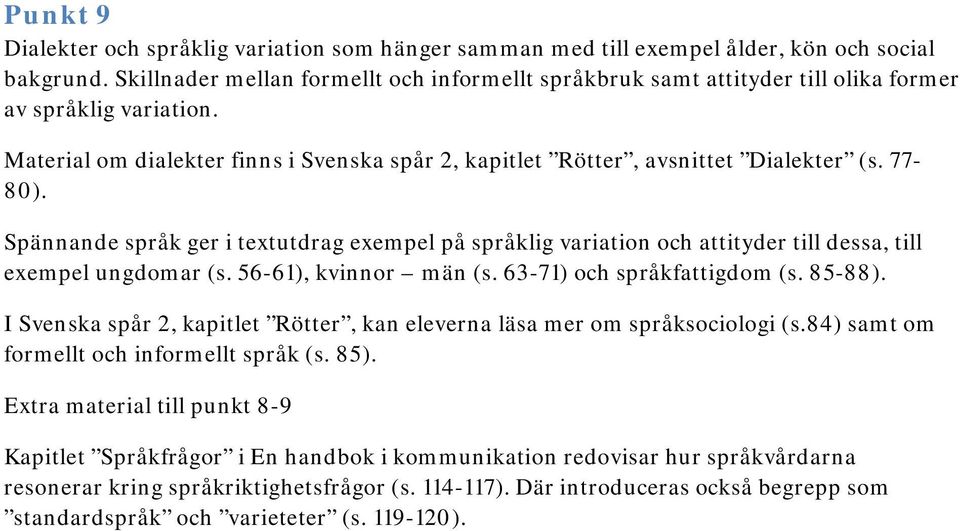 Punkt 9

Dialekter och språklig variation som hänger samman med till exempel ålder, kön och social bakgrund. Skillnader mellan formellt och informellt språkbruk samt attityder till olika former av språklig variation.

Material om dialekter finns i Svenska spår 2, kapitlet ”Rötter”, avsnittet ”Dialekter” (s. 77-80).

Spännande språk ger i textutdrag exempel på språklig variation och attityder till dessa, till exempel ungdomar (s. 56-61), kvinnor – män (s. 63-71) och språkfattigdom (s. 85-88).

I Svenska spår 2, kapitlet ”Rötter”, kan eleverna läsa mer om språksociologi (s.84) samt om formellt och informellt språk (s. 85).

Extra material till punkt 8-9

Kapitlet ”Språkfrågor” i En handbok i kommunikation redovisar hur språkvårdarna resonerar kring språkriktighetsfrågor (s. 114-117). Där introduceras också begrepp som ”standardspråk” och ”varieteter” (s. 119-120).